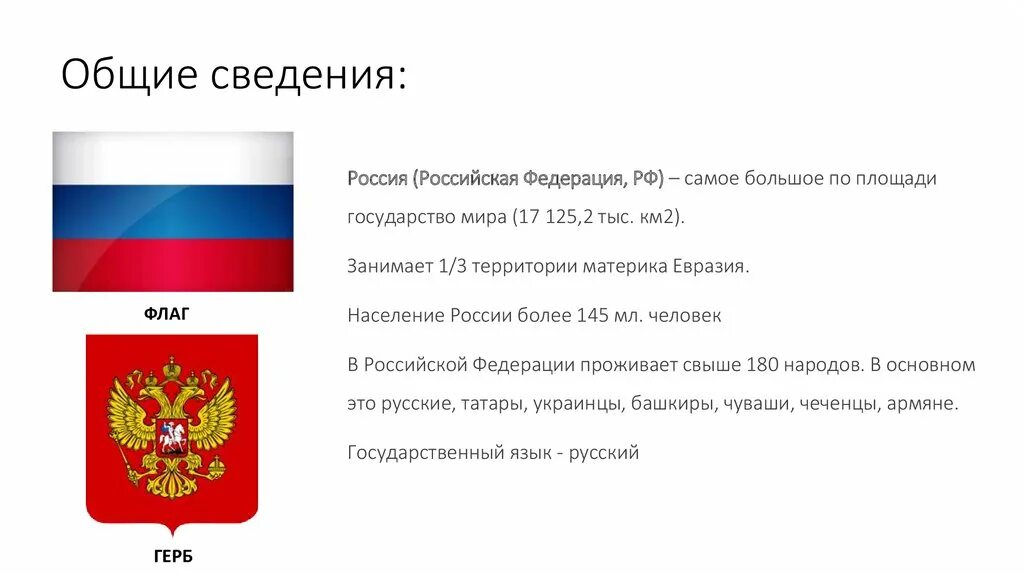 Общие сведения:

ФЛАГ

ГЕРБ

Россия (Российская Федерация, РФ) – самое большое по площади государство мира (17 125,2 тыс. км2).

Занимает 1/3 территории материка Евразия.

Население России более 145 мл. человек

В Российской Федерации проживает свыше 180 народов. В основном это русские, татары, украинцы, башкиры, чуваши, чеченцы, армяне.

Государственный язык - русский